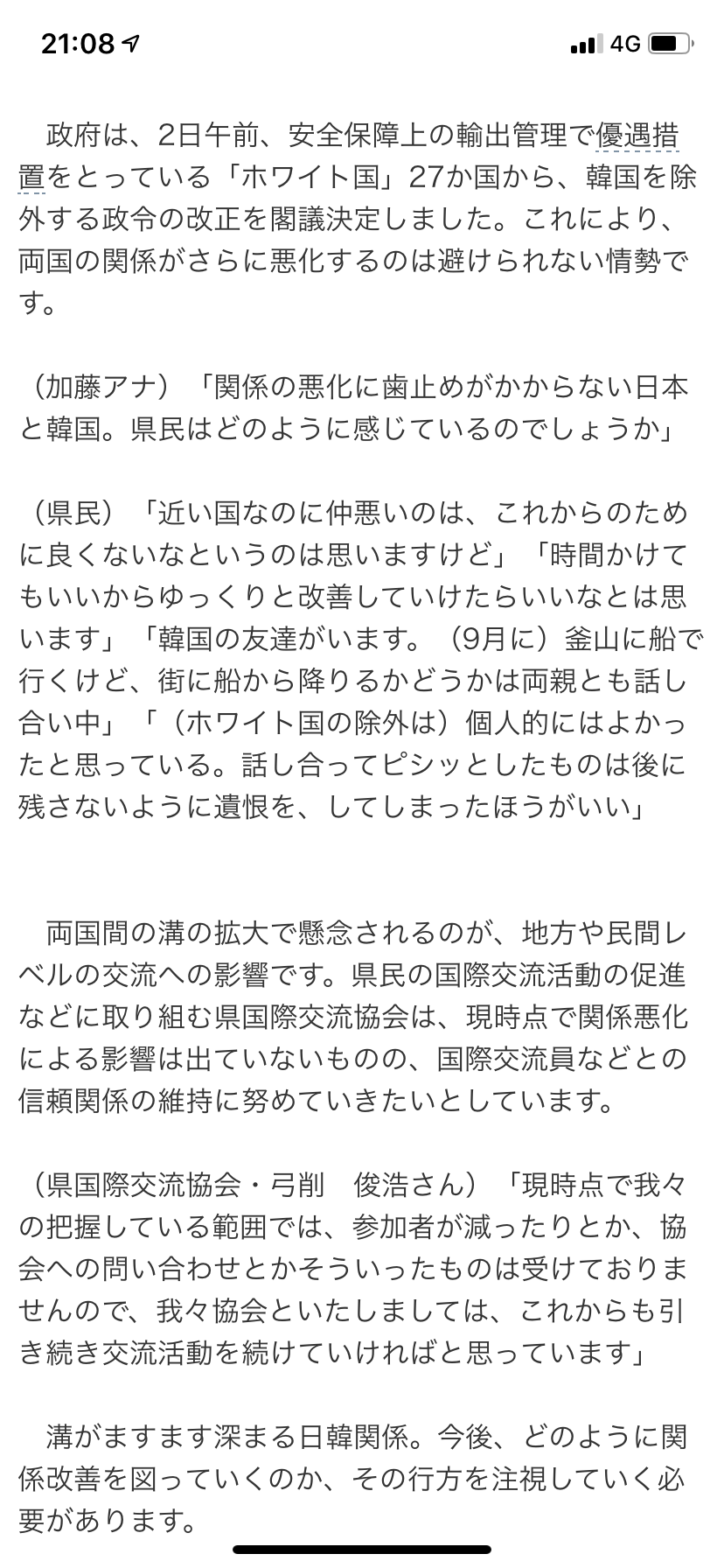 21:08

4G

政府は、2日午前、安全保障上の輸出管理で優遇措置をとっている「ホワイト国」27か国から、韓国を除外する政令の改正を閣議決定しました。これにより、両国の関係がさらに悪化するのは避けられない情勢です。

（加藤アナ）「関係の悪化に歯止めがかからない日本と韓国。県民はどのように感じているのでしょうか」

（県民）「近い国なのに仲悪いのは、これからのために良くないなというのは思いますけど」「時間かけてもいいからゆっくりと改善していけたらいいなとは思います」「韓国の友達がいます。（9月に）釜山に船で行くけど、街に船から降りるかどうかは両親とも話し合い中」「（ホワイト国の除外は）個人的にはよかったと思っている。話し合ってピシッとしたものは後に残さないように遺恨を、してしまったほうがいい」

両国間の溝の拡大で懸念されるのが、地方や民間レベルの交流への影響です。県民の国際交流活動の促進などに取り組む県国際交流協会は、現時点で関係悪化による影響は出ていないものの、国際交流員などとの信頼関係の維持に努めていきたいとしています。

（県国際交流協会・弓削　俊浩さん）「現時点で我々の把握している範囲では、参加者が減ったりとか、協会への問い合わせとかそういったものは受けておりませんので、我々協会といたしましては、これからも引き続き交流活動を続けていければと思っています」

溝がますます深まる日韓関係。今後、どのように関係改善を図っていくのか、その行方を注視していく必要があります。